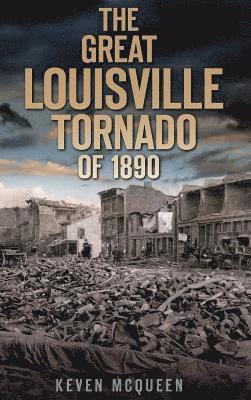 THE GREAT LOUISVILLE TORNADO OF 1890

KEVEN MCQUEEN